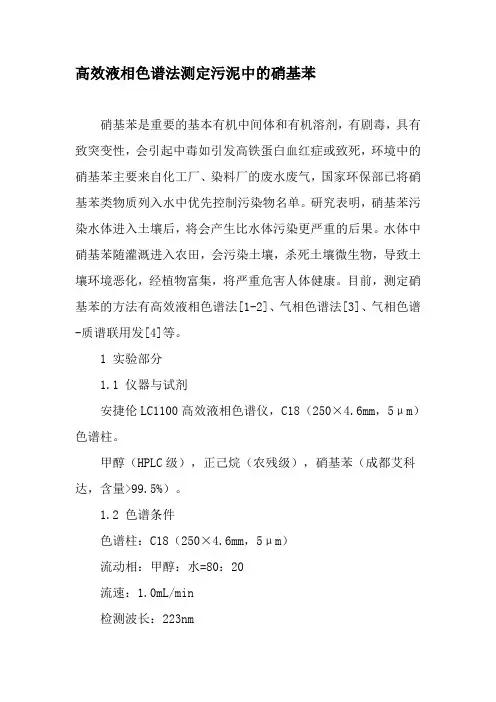 高效液相色谱法测定污泥中的硝基苯

硝基苯是重要的基本有机中间体和有机溶剂，有剧毒，具有致突变性，会引起中毒如引发高铁蛋白血红症或致死，环境中的硝基苯主要来自化工厂、染料厂的废水废气，国家环保部已将硝基苯类物质列入水中优先控制污染物名单。研究表明，硝基苯污染水体进入土壤后，将会产生比水体污染更严重的后果。水体中硝基苯随灌溉进入农田，会污染土壤，杀死土壤微生物，导致土壤环境恶化，经植物富集，将严重危害人体健康。目前，测定硝基苯的方法有高效液相色谱法[1-2]、气相色谱法[3]、气相色谱-质谱联用发[4]等。

1 实验部分

1.1 仪器与试剂

安捷伦 LC1100 高效液相色谱仪，C18（250×4.6mm，5μm）色谱柱。

甲醇（HPLC 级），正己烷（农残级），硝基苯（成都艾科达，含量>99.5%）。

1.2 色谱条件

色谱柱：C18（250×4.6mm，5μm）

流动相：甲醇：水=80：20

流速：1.0mL/min

检测波长：223nm